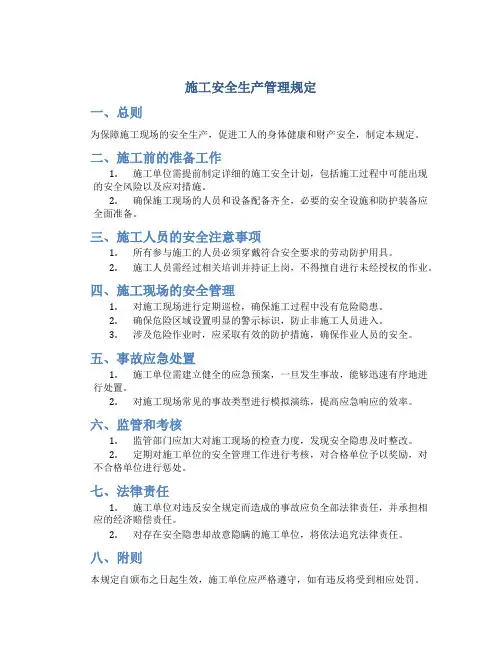 施工安全生产管理规定

一、总则

为保障施工现场的安全生产，促进工人的身体健康和财产安全，制定本规定。

二、施工前的准备工作

1. 施工单位需提前制定详细的施工安全计划，包括施工过程中可能出现的安全风险以及应对措施。

2. 确保施工现场的人员和设备配备齐全，必要的安全设施和防护装备应全面准备。

三、施工人员的安全注意事项

1. 所有参与施工的人员必须穿戴符合安全要求的劳动防护用具。

2. 施工人员需经过相关培训并持证上岗，不得擅自进行未经授权的作业。

四、施工现场的安全管理

1. 对施工现场进行定期巡检，确保施工过程中没有危险隐患。

2. 确保危险区域设置明显的警示标识，防止非施工人员进入。

3. 涉及危险作业时，应采取有效的防护措施，确保作业人员的安全。

五、事故应急处置

1. 施工单位需建立健全的应急预案，一旦发生事故，能够迅速有序地进行处置。

2. 对施工现场常见的事故类型进行模拟演练，提高应急响应的效率。

六、监管和考核

1. 监管部门应加大对施工现场的检查力度，发现安全隐患及时整改。

2. 定期对施工单位的安全管理工作进行考核，对合格单位予以奖励，对不合格单位进行惩处。

七、法律责任

1. 施工单位对违反安全规定而造成的事故应负全部法律责任，并承担相应的经济赔偿责任。

2. 对存在安全隐患却故意隐瞒的施工单位，将依法追究法律责任。

八、附则

本规定自颁布之日起生效，施工单位应严格遵守，如有违反将受到相应处罚。